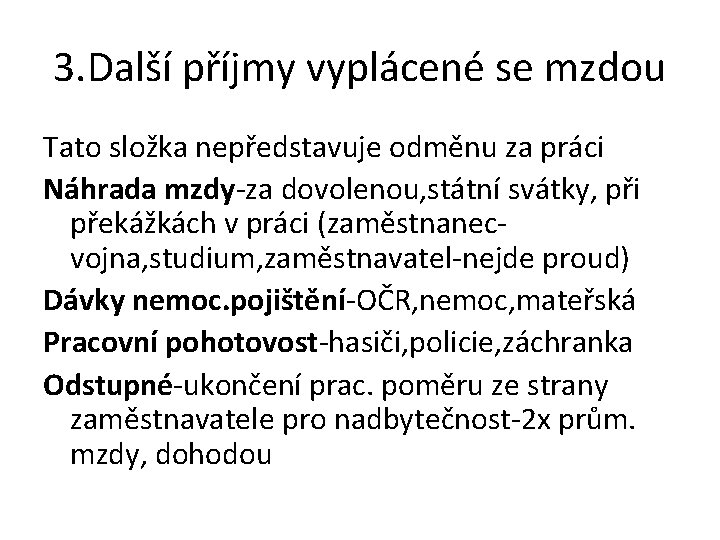 3.Další příjmy vyplácené se mzdou

Tato složka nepředstavuje odměnu za práci

Náhrada mzdy-za dovolenou,státní svátky, při překážkách v práci (zaměstnanec-vojna,studium,zaměstnavatel-nejde proud)

Dávky nemoc.pojištění-OČR,nemoc,mateřská

Pracovní pohotovost-hasiči,policie,záchranka

Odstupné-ukončení prac. poměru ze strany zaměstnavatele pro nadbytečnost-2x prům. mzdy, dohodou